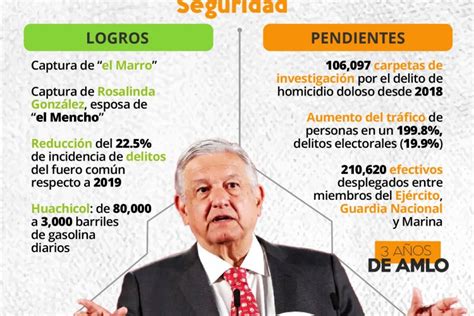 Seguridad

LOGROS

Captura de “el Marro”

Captura de Rosalinda González, esposa de “el Mencho”

Reducción del 22.5% de incidencia de delitos del fuero común respecto a 2019

Huachicol: de 80,000 a 3,000 barriles de gasolina diarios

PENDIENTES

106,097 carpetas de investigación por el delito de homicidio doloso desde 2018

Aumento del tráfico de personas en un 199.8%, delitos electorales (19.9%)

210,620 efectivos desplegados entre miembros del Ejército, Guardia Nacional y Marina

3 AÑOS DE AMLO